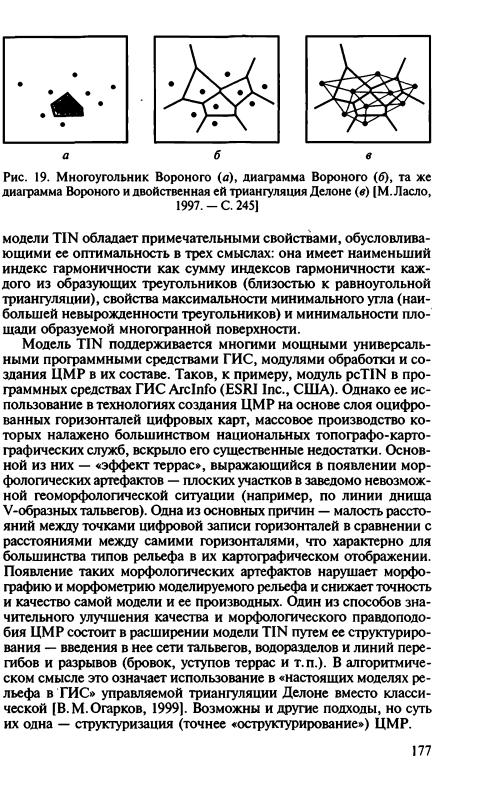 а

б

в

Рис. 19. Многоугольник Вороного (а), диаграмма Вороного (б), та же диаграмма Вороного и двойственная ей триангуляция Делоне (в) [М. Ласло, 1997. — С. 245]

модели TIN обладает примечательными свойствами, обусловливающими ее оптимальность в трех смыслах: она имеет наименьший индекс гармоничности как сумму индексов гармоничности каждого из образующих треугольников (близостью к равноугольной триангуляции), свойства максимальности минимального угла (наибольшей невырожденности треугольников) и минимальности площади образуемой многогранной поверхности.

Модель TIN поддерживается многими мощными универсальными программными средствами ГИС, модулями обработки и создания ЦМР в их составе. Таков, к примеру, модуль pcTIN в программных средствах ГИС ArcInfo (ESRI Inc., США). Однако ее использование в технологиях создания ЦМР на основе слоя оцифрованных горизонталей цифровых карт, массовое производство которых налажено большинством национальных топографо-картографических служб, вскрыло его существенные недостатки. Основной из них — «эффект террас», выражающийся в появлении морфологических артефактов — плоских участков в заведомо невозможной геоморфологической ситуации (например, по линии днища V-образных тальвегов). Одна из основных причин — малость расстояний между точками цифровой записи горизонталей в сравнении с расстояниями между самими горизонталями, что характерно для большинства типов рельефа в их картографическом отображении. Появление таких морфологических артефактов нарушает морфографию и морфометрию моделируемого рельефа и снижает точность и качество самой модели и ее производных. Один из способов значительного улучшения качества и морфологического правдоподобия ЦМР состоит в расширении модели TIN путем ее структурирования — введения в нее сети тальвегов, водоразделов и линий перегибов и разрывов (бровок, уступов террас и т. п.). В алгоритмическом смысле это означает использование в «настоящих моделях рельефа в ГИС» управляемой триангуляции Делоне вместо классической [В. М. Огарков, 1999]. Возможны и другие подходы, но суть их одна — структуризация (точнее «оструктурирование») ЦМР.

177